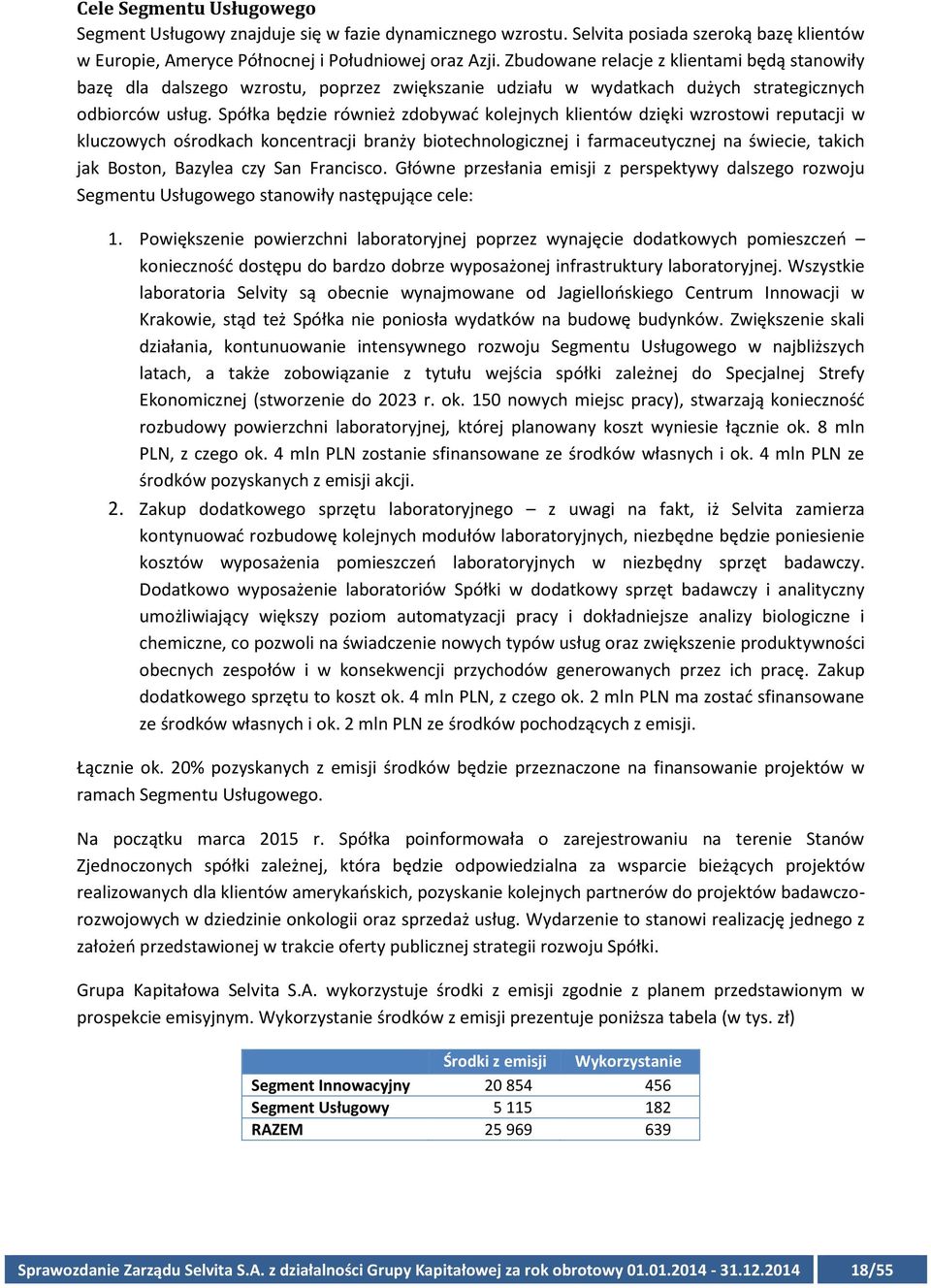 Cele Segmentu Usługowego
Segment Usługowy znajduje się w fazie dynamicznego wzrostu. Selvita posiada szeroką bazę klientów w Europie, Ameryce Północnej i Południowej oraz Azji. Zbudowane relacje z klientami będą stanowiły bazę dla dalszego wzrostu, poprzez zwiększanie udziału w wydatkach dużych strategicznych odbiorców usług. Spółka będzie również zdobywać kolejnych klientów dzięki wzrostowi reputacji w kluczowych ośrodkach koncentracji branży biotechnologicznej i farmaceutycznej na świecie, takich jak Boston, Bazylea czy San Francisco. Główne przesłania emisji z perspektywy dalszego rozwoju Segmentu Usługowego stanowiły następujące cele:

1. Powiększenie powierzchni laboratoryjnej poprzez wynajęcie dodatkowych pomieszczeń – konieczność dostępu do bardzo dobrze wyposażonej infrastruktury laboratoryjnej. Wszystkie laboratoria Selvity są obecnie wynajmowane od Jagiellońskiego Centrum Innowacji w Krakowie, stąd też Spółka nie poniosła wydatków na budowę budynków. Zwiększenie skali działania, kontunuowanie intensywnego rozwoju Segmentu Usługowego w najbliższych latach, a także zobowiązanie z tytułu wejścia spółki zależnej do Specjalnej Strefy Ekonomicznej (stworzenie do 2023 r. ok. 150 nowych miejsc pracy), stwarzają konieczność rozbudowy powierzchni laboratoryjnej, której planowany koszt wyniesie łącznie ok. 8 mln PLN, z czego ok. 4 mln PLN zostanie sfinansowane ze środków własnych i ok. 4 mln PLN ze środków pozyskanych z emisji akcji.
2. Zakup dodatkowego sprzętu laboratoryjnego – z uwagi na fakt, iż Selvita zamierza kontynuować rozbudowę kolejnych modułów laboratoryjnych, niezbędne będzie poniesienie kosztów wyposażenia pomieszczeń laboratoryjnych w niezbędny sprzęt badawczy. Dodatkowo wyposażenie laboratoriów Spółki w dodatkowy sprzęt badawczy i analityczny umożliwiający większy poziom automatyzacji pracy i dokładniejsze analizy biologiczne i chemiczne, co pozwoli na świadczenie nowych typów usług oraz zwiększenie produktywności obecnych zespołów i w konsekwencji przychodów generowanych przez ich pracę. Zakup dodatkowego sprzętu to koszt ok. 4 mln PLN, z czego ok. 2 mln PLN ma zostać sfinansowane ze środków własnych i ok. 2 mln PLN ze środków pochodzących z emisji.

Łącznie ok. 20% pozyskanych z emisji środków będzie przeznaczone na finansowanie projektów w ramach Segmentu Usługowego.

Na początku marca 2015 r. Spółka poinformowała o zarejestrowaniu na terenie Stanów Zjednoczonych spółki zależnej, która będzie odpowiedzialna za wsparcie bieżących projektów realizowanych dla klientów amerykańskich, pozyskanie kolejnych partnerów do projektów badawczo-rozwojowych w dziedzinie onkologii oraz sprzedaż usług. Wydarzenie to stanowi realizację jednego z założeń przedstawionej w trakcie oferty publicznej strategii rozwoju Spółki.

Grupa Kapitałowa Selvita S.A. wykorzystuje środki z emisji zgodnie z planem przedstawionym w prospekcie emisyjnym. Wykorzystanie środków z emisji prezentuje poniższa tabela (w tys. zł)

| | Środki z emisji | Wykorzystanie |
|---|---|---|
| Segment Innowacyjny | 20 854 | 456 |
| Segment Usługowy | 5 115 | 182 |
| RAZEM | 25 969 | 639 |

Sprawozdanie Zarządu Selvita S.A. z działalności Grupy Kapitałowej za rok obrotowy 01.01.2014 - 31.12.2014 18/55